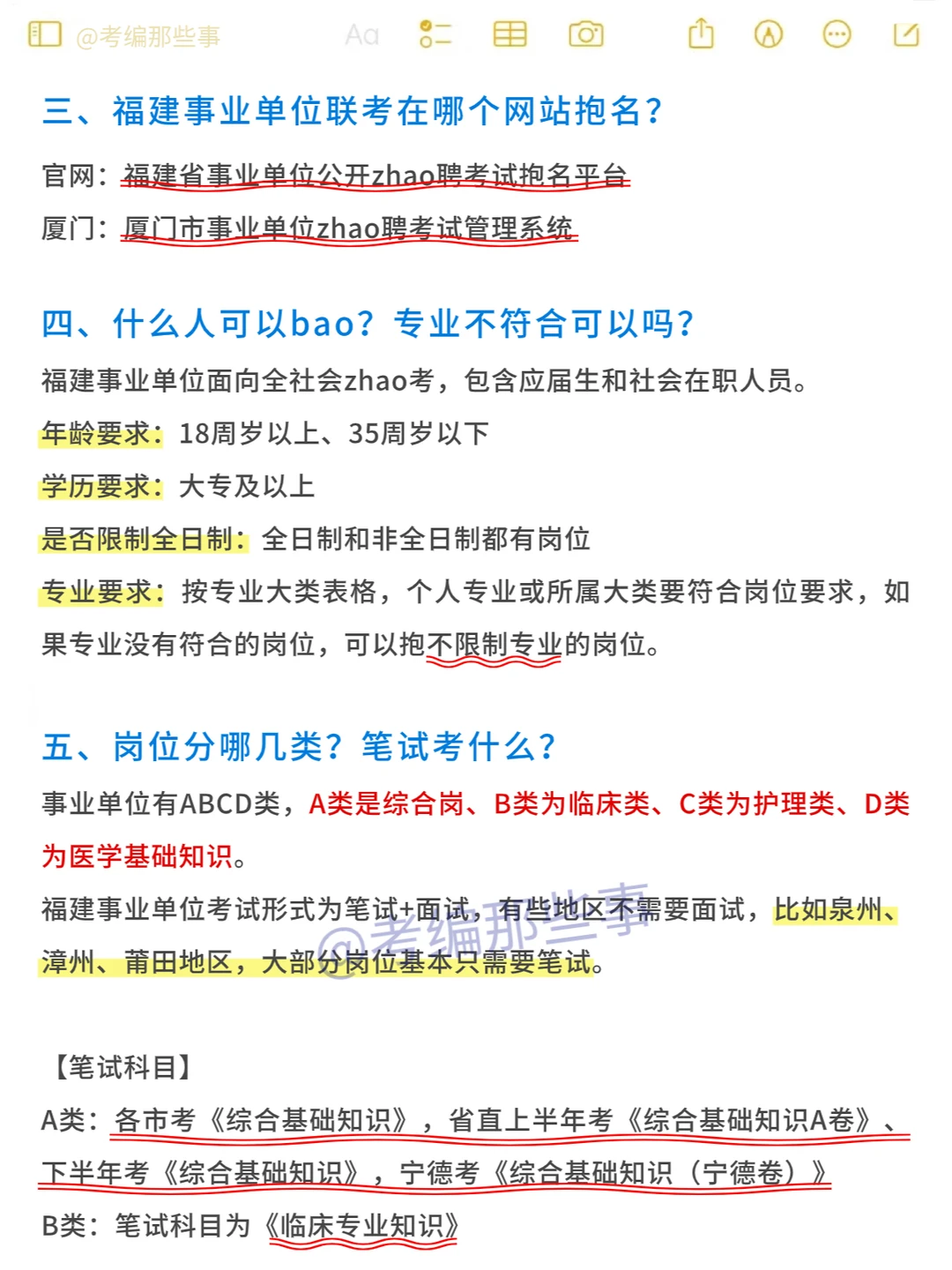 @考编那些事 Aa

三、福建事业单位联考在哪个网站抱名？

官网：福建省事业单位公开zhao聘考试抱名平台

厦门：厦门市事业单位zhao聘考试管理系统

四、什么人可以bao？专业不符合可以吗？

福建事业单位面向全社会zhao考，包含应届生和社会在职人员。

年龄要求：18周岁以上、35周岁以下

学历要求：大专及以上

是否限制全日制：全日制和非全日制都有岗位

专业要求：按专业大类表格，个人专业或所属大类要符合岗位要求，如果专业没有符合的岗位，可以抱不限制专业的岗位。

五、岗位分哪几类？笔试考什么？

事业单位有ABCD类，A类是综合岗、B类为临床类、C类为护理类、D类为医学基础知识。

福建事业单位考试形式为笔试+面试，有些地区不需要面试，比如泉州、漳州、莆田地区，大部分岗位基本只需要笔试。

@考编那些事

【笔试科目】

A类：各市考《综合基础知识》，省直上半年考《综合基础知识A卷》、下半年考《综合基础知识》，宁德考《综合基础知识（宁德卷）》

B类：笔试科目为《临床专业知识》